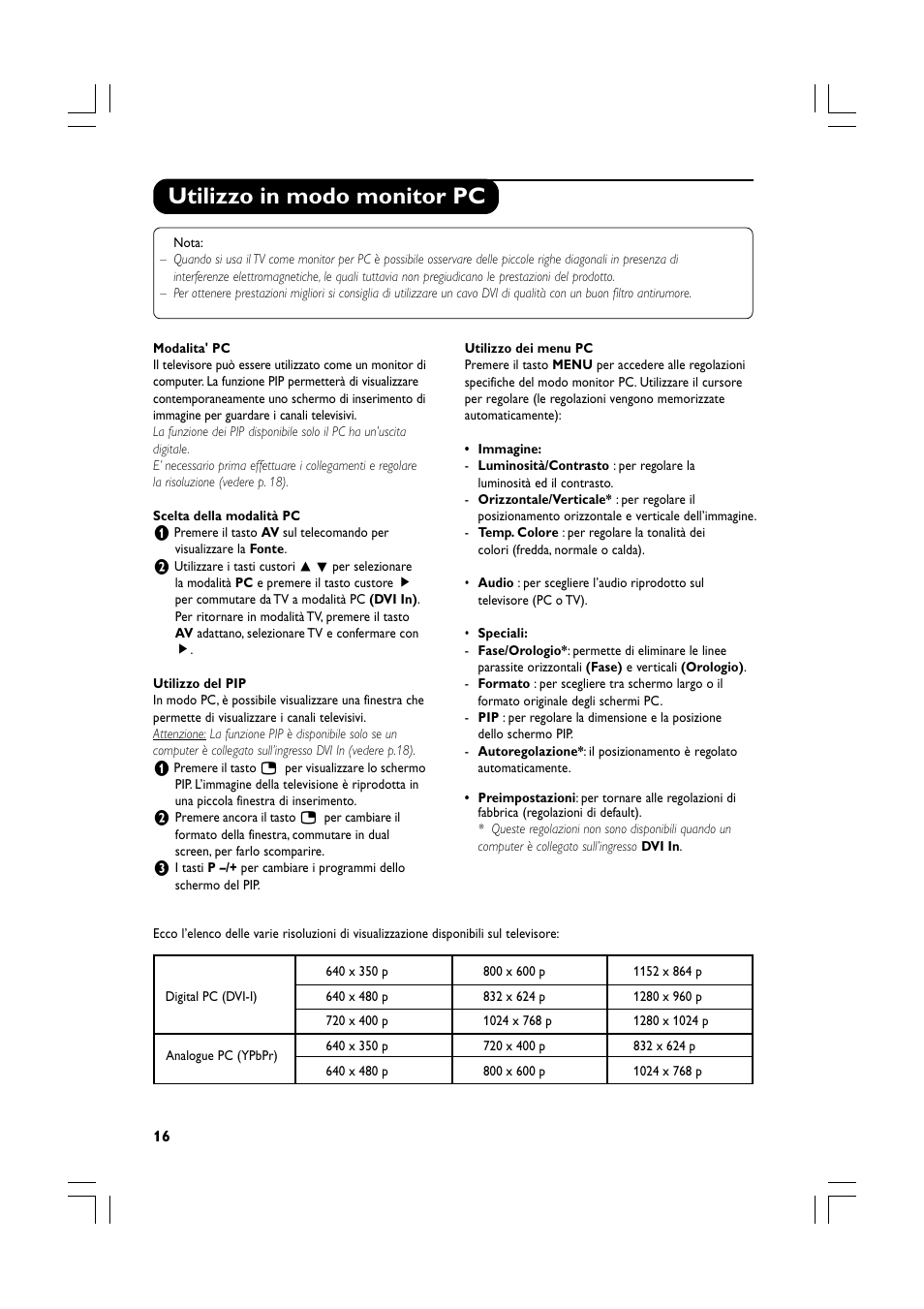 Utilizzo in modo monitor PC

Nota:
– Quando si usa il TV come monitor per PC è possibile osservare delle piccole righe diagonali in presenza di interferenze elettromagnetiche, le quali tuttavia non pregiudicano le prestazioni del prodotto.
– Per ottenere prestazioni migliori si consiglia di utilizzare un cavo DVI di qualità con un buon filtro antirumore.

Modalita' PC
Il televisore può essere utilizzato come un monitor di computer. La funzione PIP permetterà di visualizzare contemporaneamente uno schermo di inserimento di immagine per guardare i canali televisivi.
La funzione dei PIP disponibile solo il PC ha un'uscita digitale.
E' necessario prima effettuare i collegamenti e regolare la risoluzione (vedere p. 18).

Scelta della modalità PC
1 Premere il tasto AV sul telecomando per visualizzare la Fonte.
2 Utilizzare i tasti custori ▲ ▼ per selezionare la modalità PC e premere il tasto custore ▶ per commutare da TV a modalità PC (DVI In). Per ritornare in modalità TV, premere il tasto AV adattano, selezionare TV e confermare con ▶.

Utilizzo del PIP
In modo PC, è possibile visualizzare una finestra che permette di visualizzare i canali televisivi.
Attenzione: La funzione PIP è disponibile solo se un computer è collegato sull'ingresso DVI In (vedere p.18).
1 Premere il tasto per visualizzare lo schermo PIP. L'immagine della televisione è riprodotta in una piccola finestra di inserimento.
2 Premere ancora il tasto per cambiare il formato della finestra, commutare in dual screen, per farlo scomparire.
3 I tasti P –/+ per cambiare i programmi dello schermo del PIP.

Utilizzo dei menu PC
Premere il tasto MENU per accedere alle regolazioni specifiche del modo monitor PC. Utilizzare il cursore per regolare (le regolazioni vengono memorizzate automaticamente):

• Immagine:
- Luminosità/Contrasto : per regolare la luminosità ed il contrasto.
- Orizzontale/Verticale* : per regolare il posizionamento orizzontale e verticale dell'immagine.
- Temp. Colore : per regolare la tonalità dei colori (fredda, normale o calda).

• Audio : per scegliere l'audio riprodotto sul televisore (PC o TV).

• Speciali:
- Fase/Orologio*: permette di eliminare le linee parassite orizzontali (Fase) e verticali (Orologio).
- Formato : per scegliere tra schermo largo o il formato originale degli schermi PC.
- PIP : per regolare la dimensione e la posizione dello schermo PIP.
- Autoregolazione*: il posizionamento è regolato automaticamente.

• Preimpostazioni: per tornare alle regolazioni di fabbrica (regolazioni di default).
* Queste regolazioni non sono disponibili quando un computer è collegato sull'ingresso DVI In.

Ecco l'elenco delle varie risoluzioni di visualizzazione disponibili sul televisore:

| Digital PC (DVI-I) | 640 x 350 p | 800 x 600 p | 1152 x 864 p |
|---|---|---|---|
| | 640 x 480 p | 832 x 624 p | 1280 x 960 p |
| | 720 x 400 p | 1024 x 768 p | 1280 x 1024 p |
| Analogue PC (YPbPr) | 640 x 350 p | 720 x 400 p | 832 x 624 p |
| | 640 x 480 p | 800 x 600 p | 1024 x 768 p |

16